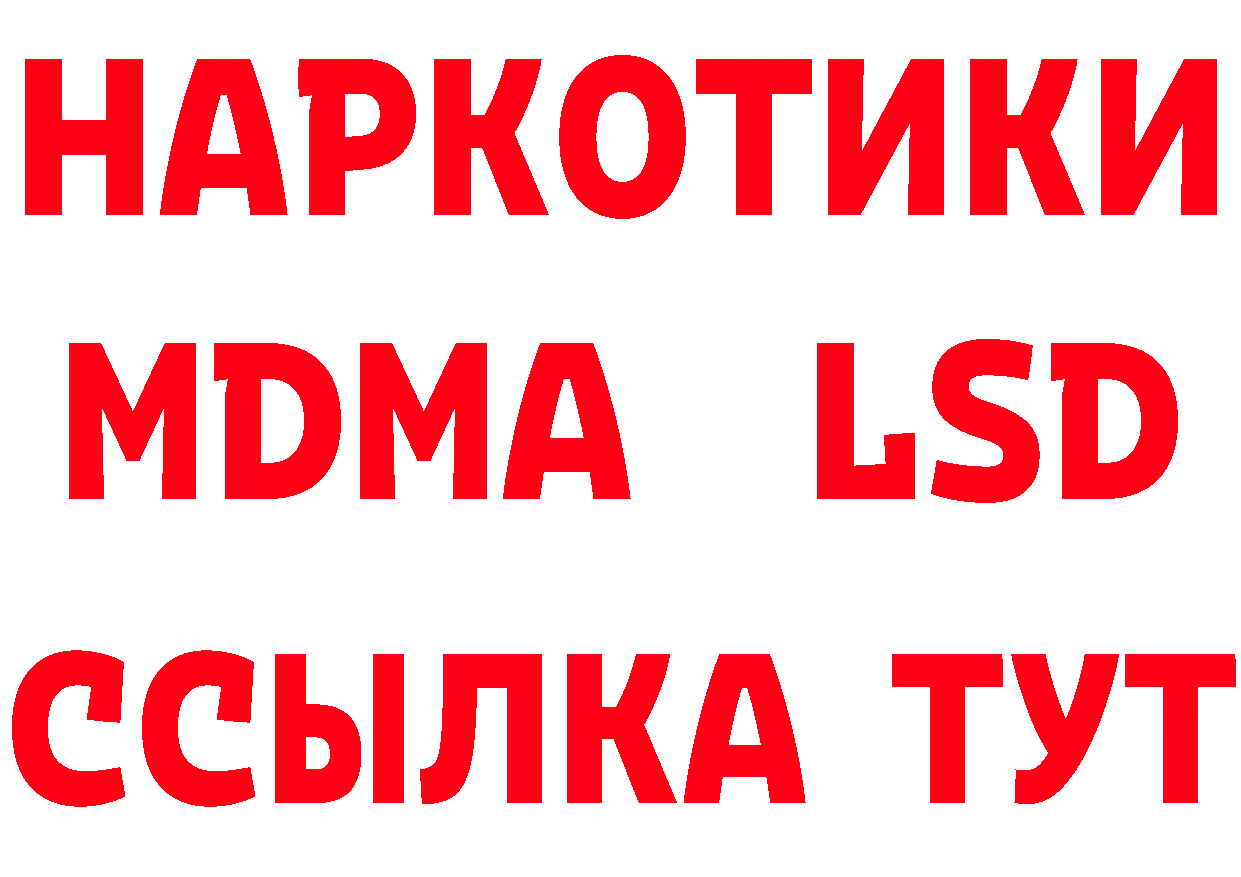 НАРКОТИКИ
MDMA LSD
ССЫЛКА ТУТ